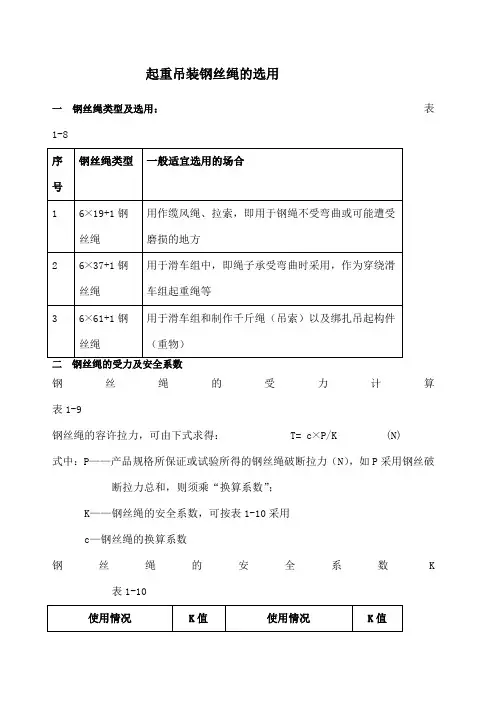 起重吊装钢丝绳的选用

一　钢丝绳类型及选用：　表 1-8

| 序号 | 钢丝绳类型 | 一般适宜选用的场合 |
|---|---|---|
| 1 | 6×19+1 钢丝绳 | 用作缆风绳、拉索，即用于钢绳不受弯曲或可能遭受磨损的地方 |
| 2 | 6×37+1 钢丝绳 | 用于滑车组中，即绳子承受弯曲时采用，作为穿绕滑车组起重绳等 |
| 3 | 6×61+1 钢丝绳 | 用于滑车组和制作千斤绳（吊索）以及绑扎吊起构件（重物） |

二　钢丝绳的受力及安全系数

钢丝绳的受力计算　表 1-9

钢丝绳的容许拉力，可由下式求得：　T= c×P/K　(N)

式中：P——产品规格所保证或试验所得的钢丝绳破断拉力（N），如 P 采用钢丝破断拉力总和，则须乘“换算系数”；

K——钢丝绳的安全系数，可按表 1-10 采用

c—钢丝绳的换算系数

钢丝绳的安全系数 K　表 1-10

| 使用情况 | K 值 | 使用情况 | K 值 |
|---|---|---|---|